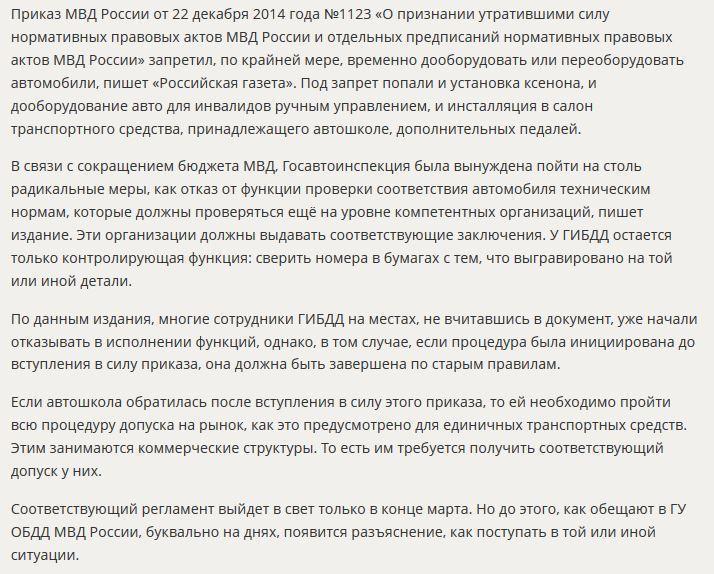 Приказ МВД России от 22 декабря 2014 года №1123 «О признании утратившими силу нормативных правовых актов МВД России и отдельных предписаний нормативных правовых актов МВД России» запретил, по крайней мере, временно дооборудовать или переоборудовать автомобили, пишет «Российская газета». Под запрет попали и установка ксенона, и дооборудование авто для инвалидов ручным управлением, и инсталляция в салон транспортного средства, принадлежащего автошколе, дополнительных педалей.

В связи с сокращением бюджета МВД, Госавтоинспекция была вынуждена пойти на столь радикальные меры, как отказ от функции проверки соответствия автомобиля техническим нормам, которые должны проверяться ещё на уровне компетентных организаций, пишет издание. Эти организации должны выдавать соответствующие заключения. У ГИБДД остается только контролирующая функция: сверить номера в бумагах с тем, что выгравировано на той или иной детали.

По данным издания, многие сотрудники ГИБДД на местах, не вчитавшись в документ, уже начали отказывать в исполнении функций, однако, в том случае, если процедура была инициирована до вступления в силу приказа, она должна быть завершена по старым правилам.

Если автошкола обратилась после вступления в силу этого приказа, то ей необходимо пройти всю процедуру допуска на рынок, как это предусмотрено для единичных транспортных средств. Этим занимаются коммерческие структуры. То есть им требуется получить соответствующий допуск у них.

Соответствующий регламент выйдет в свет только в конце марта. Но до этого, как обещают в ГУ ОБДД МВД России, буквально на днях, появится разъяснение, как поступать в той или иной ситуации.